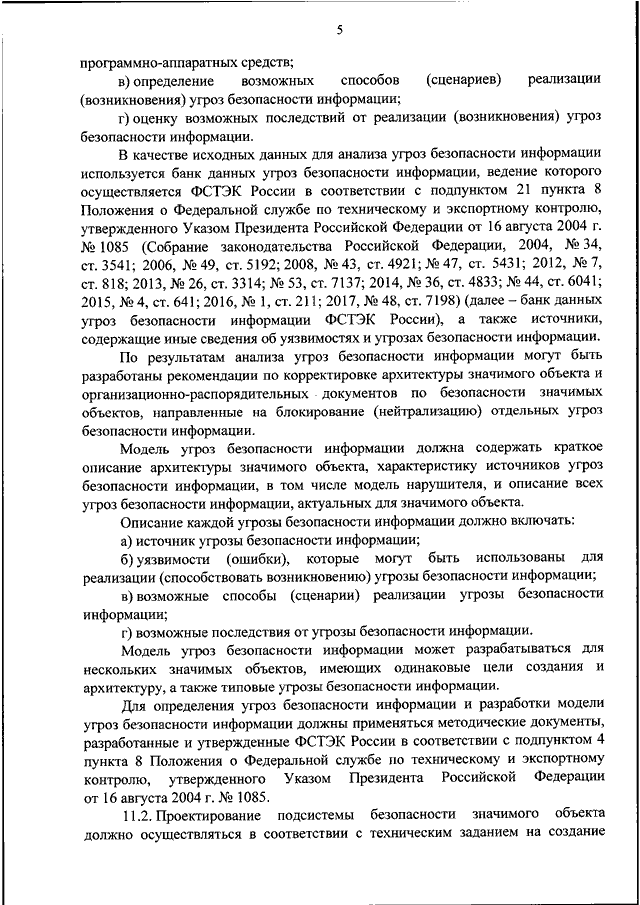 5

программно-аппаратных средств;

в) определение возможных способов (сценариев) реализации (возникновения) угроз безопасности информации;

г) оценку возможных последствий от реализации (возникновения) угроз безопасности информации.

В качестве исходных данных для анализа угроз безопасности информации используется банк данных угроз безопасности информации, ведение которого осуществляется ФСТЭК России в соответствии с подпунктом 21 пункта 8 Положения о Федеральной службе по техническому и экспортному контролю, утвержденного Указом Президента Российской Федерации от 16 августа 2004 г. № 1085 (Собрание законодательства Российской Федерации, 2004, № 34, ст. 3541; 2006, № 49, ст. 5192; 2008, № 43, ст. 4921; № 47, ст. 5431; 2012, № 7, ст. 818; 2013, № 26, ст. 3314; № 53, ст. 7137; 2014, № 36, ст. 4833; № 44, ст. 6041; 2015, № 4, ст. 641; 2016, № 1, ст. 211; 2017, № 48, ст. 7198) (далее – банк данных угроз безопасности информации ФСТЭК России), а также источники, содержащие иные сведения об уязвимостях и угрозах безопасности информации.

По результатам анализа угроз безопасности информации могут быть разработаны рекомендации по корректировке архитектуры значимого объекта и организационно-распорядительных документов по безопасности значимых объектов, направленные на блокирование (нейтрализацию) отдельных угроз безопасности информации.

Модель угроз безопасности информации должна содержать краткое описание архитектуры значимого объекта, характеристику источников угроз безопасности информации, в том числе модель нарушителя, и описание всех угроз безопасности информации, актуальных для значимого объекта.

Описание каждой угрозы безопасности информации должно включать:

а) источник угрозы безопасности информации;

б) уязвимости (ошибки), которые могут быть использованы для реализации (способствовать возникновению) угрозы безопасности информации;

в) возможные способы (сценарии) реализации угрозы безопасности информации;

г) возможные последствия от угрозы безопасности информации.

Модель угроз безопасности информации может разрабатываться для нескольких значимых объектов, имеющих одинаковые цели создания и архитектуру, а также типовые угрозы безопасности информации.

Для определения угроз безопасности информации и разработки модели угроз безопасности информации должны применяться методические документы, разработанные и утвержденные ФСТЭК России в соответствии с подпунктом 4 пункта 8 Положения о Федеральной службе по техническому и экспортному контролю, утвержденного Указом Президента Российской Федерации от 16 августа 2004 г. № 1085.

11.2. Проектирование подсистемы безопасности значимого объекта должно осуществляться в соответствии с техническим заданием на создание